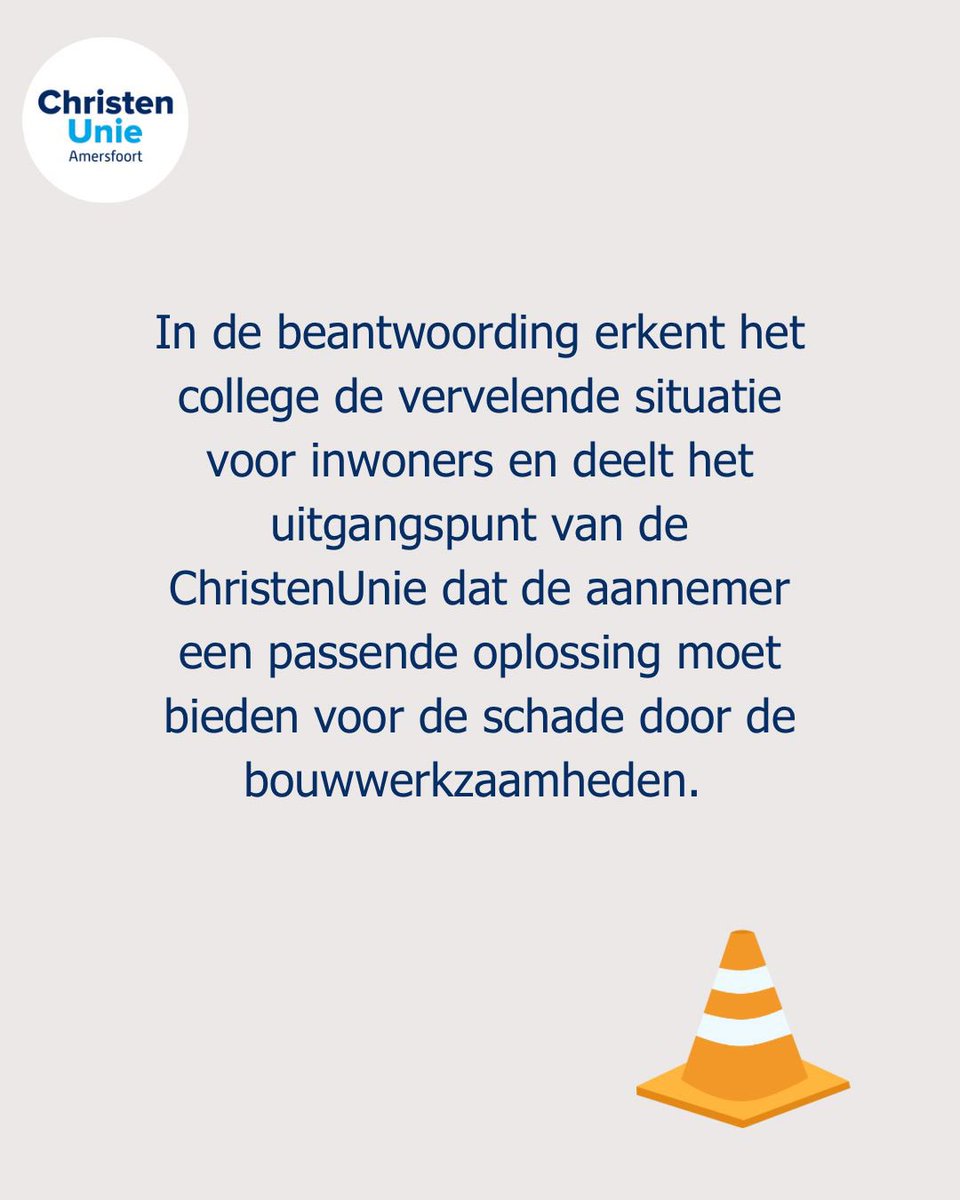 Christen
Unie
Amersfoort

In de beantwoording erkent het college de vervelende situatie voor inwoners en deelt het uitgangspunt van de ChristenUnie dat de aannemer een passende oplossing moet bieden voor de schade door de bouwwerkzaamheden.